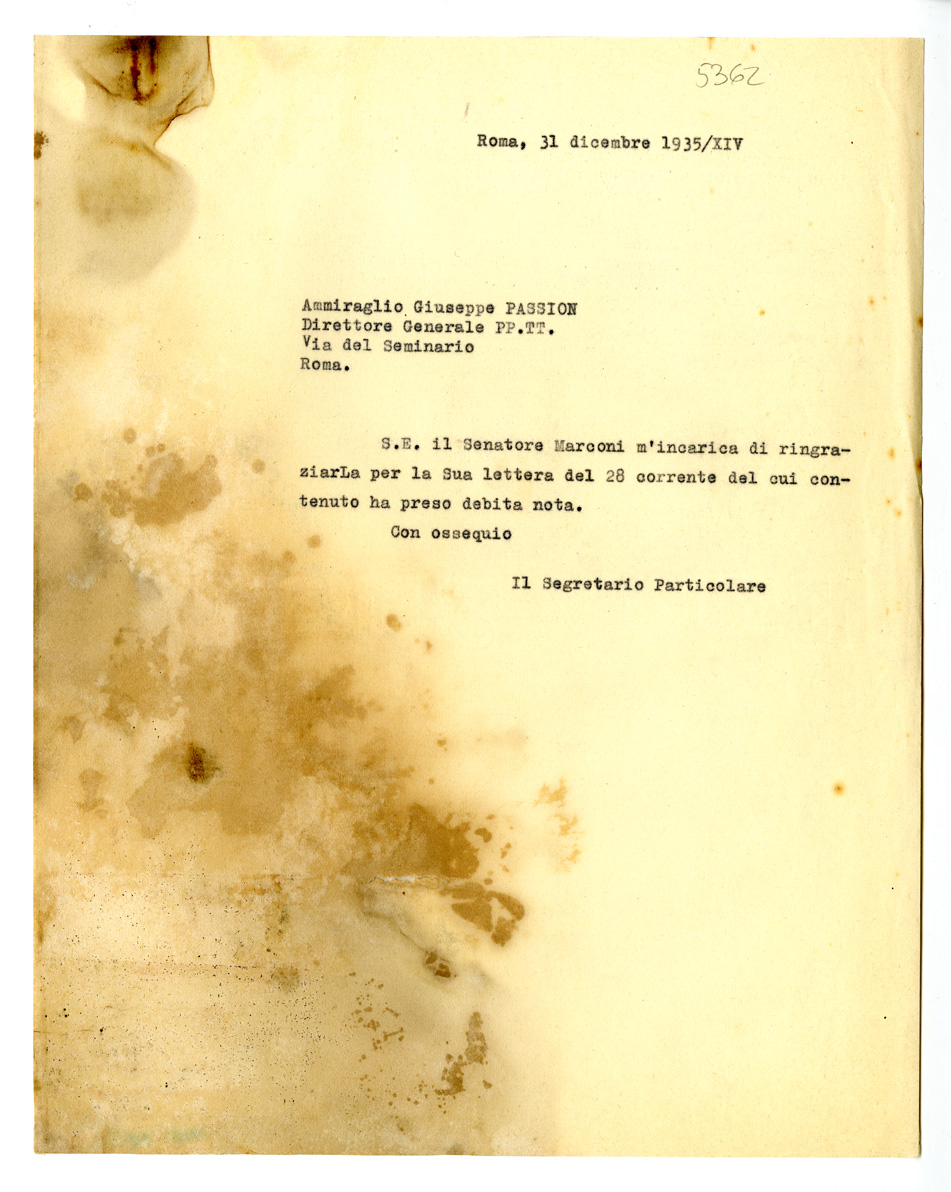 5362

Roma, 31 dicembre 1935/XIV

Ammiraglio Giuseppe PASSION
Direttore Generale PP.TT.
Via del Seminario
Roma.

S.E. il Senatore Marconi m'incarica di ringraziarLa per la Sua lettera del 28 corrente del cui contenuto ha preso debita nota.

Con ossequio

Il Segretario Particolare